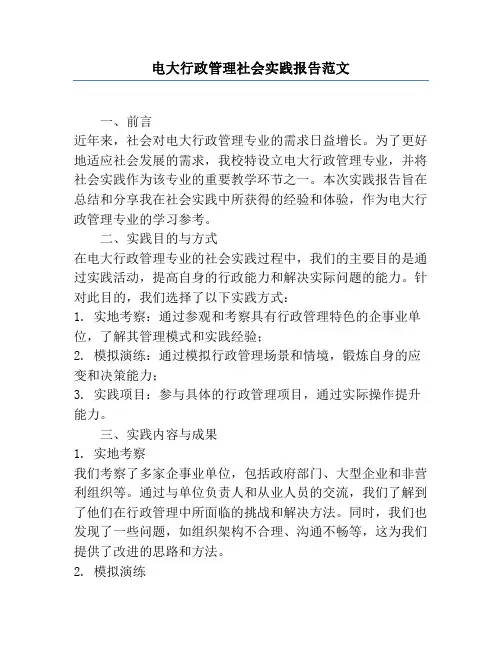 电大行政管理社会实践报告范文

一、前言
近年来，社会对电大行政管理专业的需求日益增长。为了更好地适应社会发展的需求，我校特设立电大行政管理专业，并将社会实践作为该专业的重要教学环节之一。本次实践报告旨在总结和分享我在社会实践中所获得的经验和体验，作为电大行政管理专业的学习参考。

二、实践目的与方式
在电大行政管理专业的社会实践过程中，我们的主要目的是通过实践活动，提高自身的行政能力和解决实际问题的能力。针对此目的，我们选择了以下实践方式：
1. 实地考察：通过参观和考察具有行政管理特色的企事业单位，了解其管理模式和实践经验；
2. 模拟演练：通过模拟行政管理场景和情境，锻炼自身的应变和决策能力；
3. 实践项目：参与具体的行政管理项目，通过实际操作提升能力。

三、实践内容与成果
1. 实地考察
我们考察了多家企事业单位，包括政府部门、大型企业和非营利组织等。通过与单位负责人和从业人员的交流，我们了解到了他们在行政管理中所面临的挑战和解决方法。同时，我们也发现了一些问题，如组织架构不合理、沟通不畅等，这为我们提供了改进的思路和方法。
2. 模拟演练